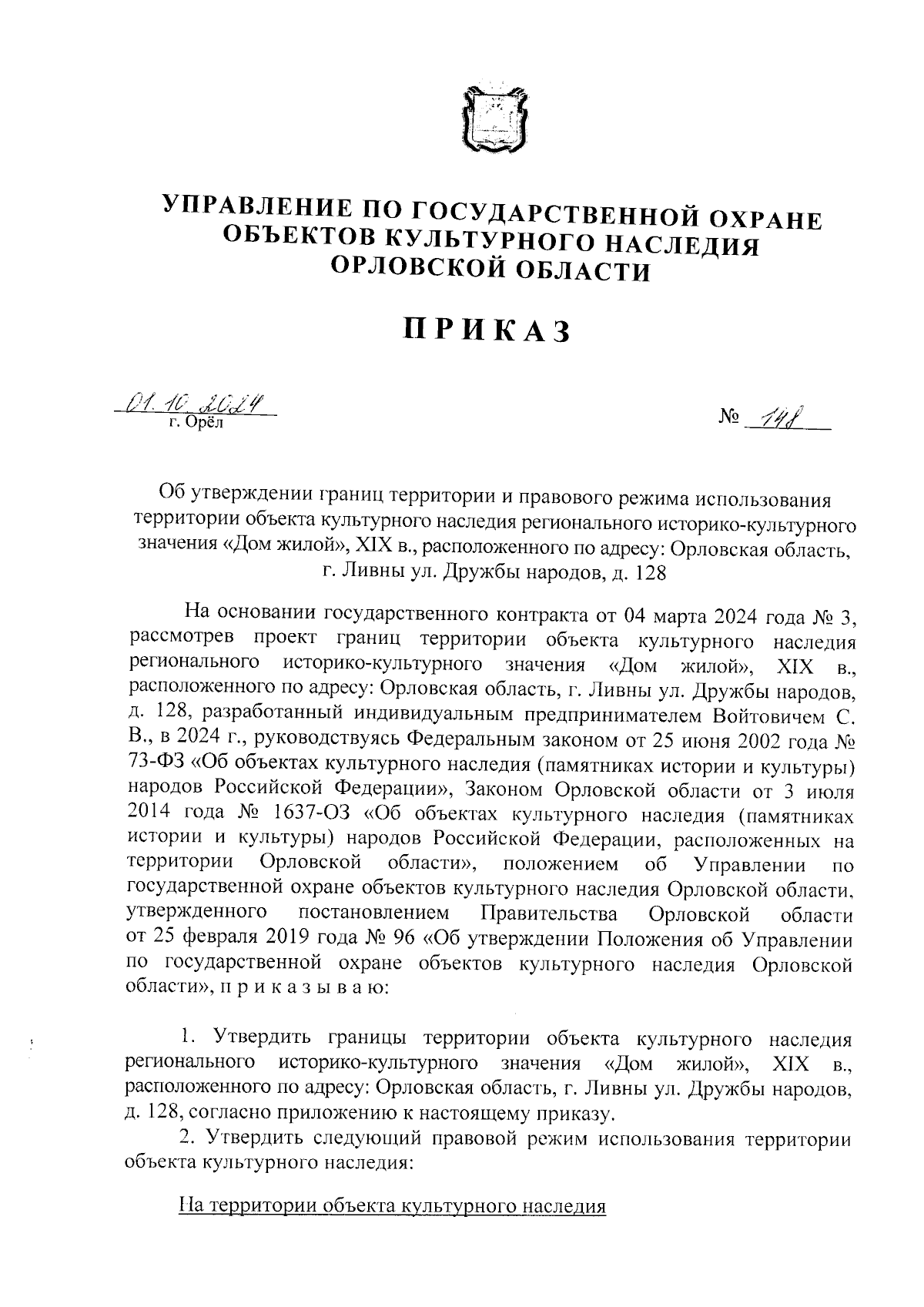 УПРАВЛЕНИЕ ПО ГОСУДАРСТВЕННОЙ ОХРАНЕ ОБЪЕКТОВ КУЛЬТУРНОГО НАСЛЕДИЯ ОРЛОВСКОЙ ОБЛАСТИ

ПРИКАЗ

01.10.2024
г. Орёл

№ 148

Об утверждении границ территории и правового режима использования территории объекта культурного наследия регионального историко-культурного значения «Дом жилой», XIX в., расположенного по адресу: Орловская область, г. Ливны ул. Дружбы народов, д. 128

На основании государственного контракта от 04 марта 2024 года № 3, рассмотрев проект границ территории объекта культурного наследия регионального историко-культурного значения «Дом жилой», XIX в., расположенного по адресу: Орловская область, г. Ливны ул. Дружбы народов, д. 128, разработанный индивидуальным предпринимателем Войтовичем С. В., в 2024 г., руководствуясь Федеральным законом от 25 июня 2002 года № 73-ФЗ «Об объектах культурного наследия (памятниках истории и культуры) народов Российской Федерации», Законом Орловской области от 3 июля 2014 года № 1637-ОЗ «Об объектах культурного наследия (памятниках истории и культуры) народов Российской Федерации, расположенных на территории Орловской области», положением об Управлении по государственной охране объектов культурного наследия Орловской области, утвержденного постановлением Правительства Орловской области от 25 февраля 2019 года № 96 «Об утверждении Положения об Управлении по государственной охране объектов культурного наследия Орловской области», п р и к а з ы в а ю:

1. Утвердить границы территории объекта культурного наследия регионального историко-культурного значения «Дом жилой», XIX в., расположенного по адресу: Орловская область, г. Ливны ул. Дружбы народов, д. 128, согласно приложению к настоящему приказу.

2. Утвердить следующий правовой режим использования территории объекта культурного наследия:

На территории объекта культурного наследия